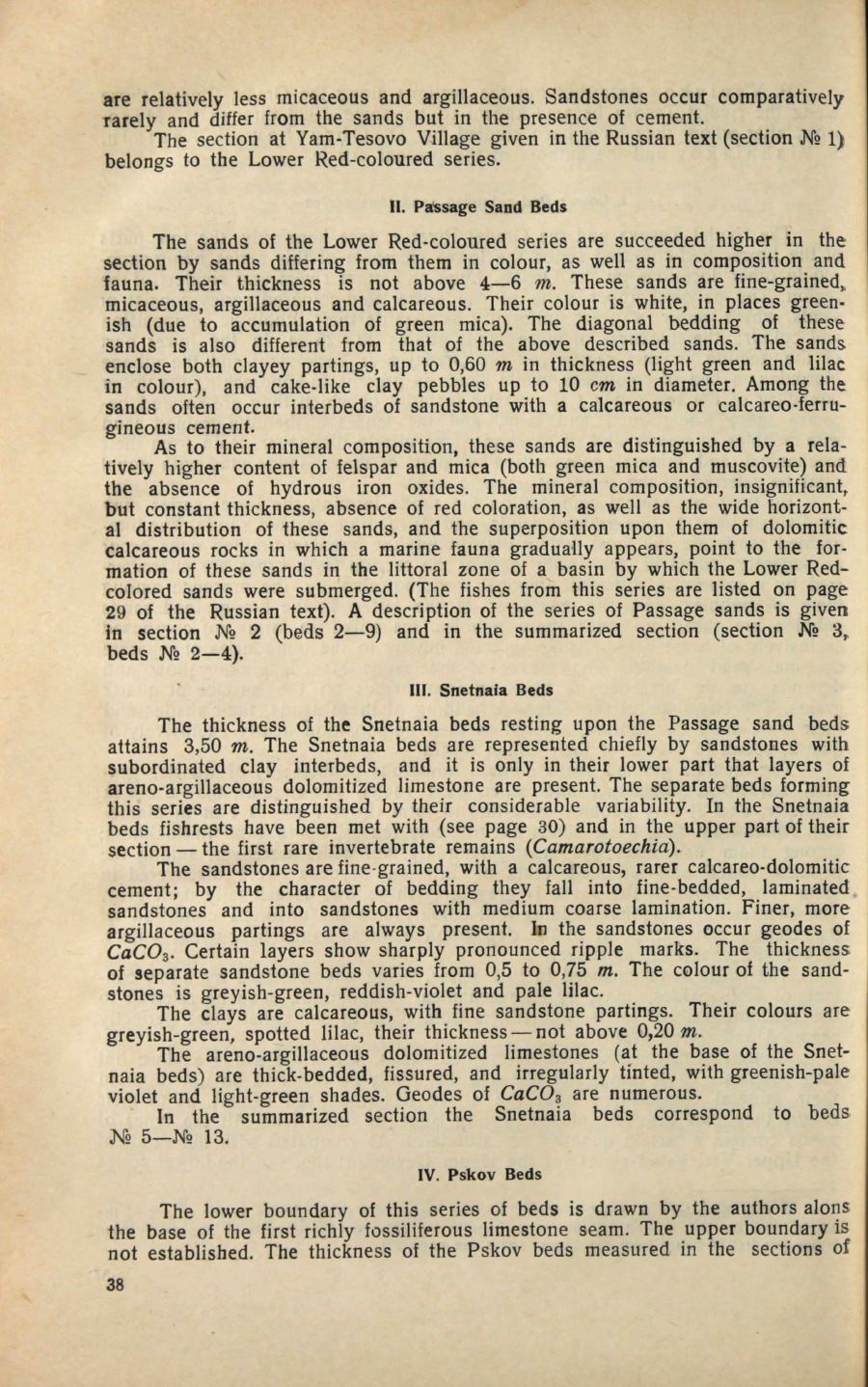 are relatively less micaceous and argillaceous. Sandstones occur comparatively rarely and differ from the sands but in the presence of cement.
The section at Yam-Tesovo Village given in the Russian text (section № 1) belongs to the Lower Red-coloured series.

II. Passage Sand Beds

The sands of the Lower Red-coloured series are succeeded higher in the section by sands differing from them in colour, as well as in composition and fauna. Their thickness is not above 4—6 m. These sands are fine-grained, micaceous, argillaceous and calcareous. Their colour is white, in places greenish (due to accumulation of green mica). The diagonal bedding of these sands is also different from that of the above described sands. The sands enclose both clayey partings, up to 0,60 m in thickness (light green and lilac in colour), and cake-like clay pebbles up to 10 cm in diameter. Among the sands often occur interbeds of sandstone with a calcareous or calcareo-ferrugineous cement.
As to their mineral composition, these sands are distinguished by a relatively higher content of felspar and mica (both green mica and muscovite) and the absence of hydrous iron oxides. The mineral composition, insignificant, but constant thickness, absence of red coloration, as well as the wide horizontal distribution of these sands, and the superposition upon them of dolomitic calcareous rocks in which a marine fauna gradually appears, point to the formation of these sands in the littoral zone of a basin by which the Lower Red-colored sands were submerged. (The fishes from this series are listed on page 29 of the Russian text). A description of the series of Passage sands is given in section № 2 (beds 2—9) and in the summarized section (section № 3, beds № 2—4).

III. Snetnaia Beds

The thickness of the Snetnaia beds resting upon the Passage sand beds attains 3,50 m. The Snetnaia beds are represented chiefly by sandstones with subordinated clay interbeds, and it is only in their lower part that layers of areno-argillaceous dolomitized limestone are present. The separate beds forming this series are distinguished by their considerable variability. In the Snetnaia beds fishrests have been met with (see page 30) and in the upper part of their section — the first rare invertebrate remains (Camarotoechia).
The sandstones are fine-grained, with a calcareous, rarer calcareo-dolomitic cement; by the character of bedding they fall into fine-bedded, laminated sandstones and into sandstones with medium coarse lamination. Finer, more argillaceous partings are always present. In the sandstones occur geodes of $CaCO_3$. Certain layers show sharply pronounced ripple marks. The thickness of separate sandstone beds varies from 0,5 to 0,75 m. The colour of the sandstones is greyish-green, reddish-violet and pale lilac.
The clays are calcareous, with fine sandstone partings. Their colours are greyish-green, spotted lilac, their thickness — not above 0,20 m.
The areno-argillaceous dolomitized limestones (at the base of the Snetnaia beds) are thick-bedded, fissured, and irregularly tinted, with greenish-pale violet and light-green shades. Geodes of $CaCO_3$ are numerous.
In the summarized section the Snetnaia beds correspond to beds № 5—№ 13.

IV. Pskov Beds

The lower boundary of this series of beds is drawn by the authors alons the base of the first richly fossiliferous limestone seam. The upper boundary is not established. The thickness of the Pskov beds measured in the sections of

38